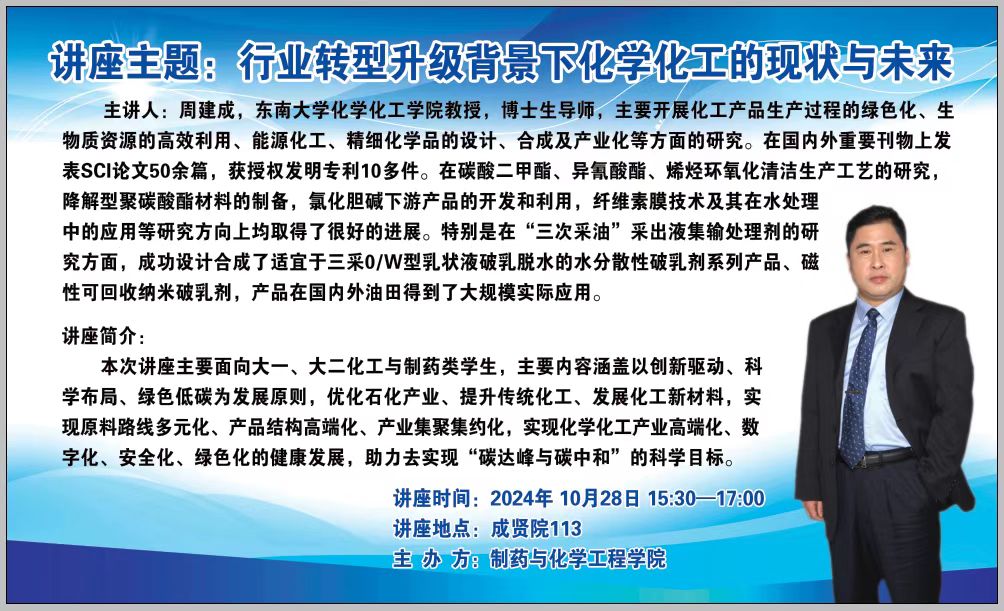 讲座主题：行业转型升级背景下化学化工的现状与未来

主讲人：周建成，东南大学化学化工学院教授，博士生导师，主要开展化工产品生产过程的绿色化、生物质资源的高效利用、能源化工、精细化学品的设计、合成及产业化等方面的研究。在国内外重要刊物上发表SCI论文50余篇，获授权发明专利10多件。在碳酸二甲酯、异氰酸酯、烯烃环氧化清洁生产工艺的研究，降解型聚碳酸酯材料的制备，氯化胆碱下游产品的开发和利用，纤维素膜技术及其在水处理中的应用等研究方向上均取得了很好的进展。特别是在“三次采油”采出液集输处理剂的研究方面，成功设计合成了适宜于三采O/W型乳状液破乳脱水的水分散性破乳剂系列产品、磁性可回收纳米破乳剂，产品在国内外油田得到了大规模实际应用。

讲座简介：

本次讲座主要面向大一、大二化工与制药类学生，主要内容涵盖以创新驱动、科学布局、绿色低碳为发展原则，优化石化产业、提升传统化工、发展化工新材料，实现原料路线多元化、产品结构高端化、产业集聚集约化，实现化学化工产业高端化、数字化、安全化、绿色化的健康发展，助力去实现“碳达峰与碳中和”的科学目标。

讲座时间：2024年 10月28日 15:30—17:00
讲座地点：成贤院113
主 办 方：制药与化学工程学院